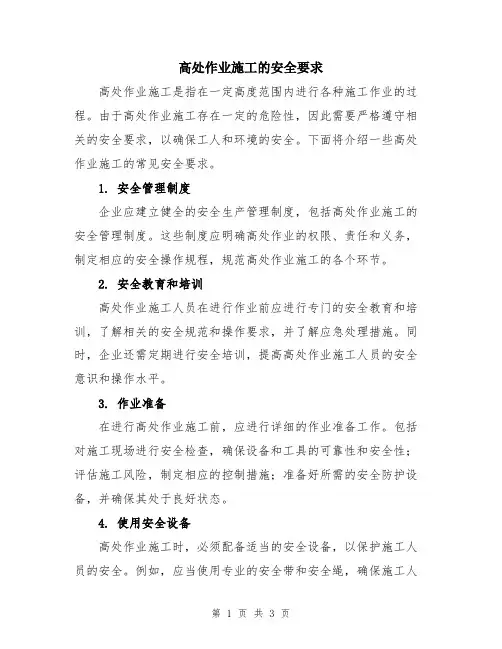 高处作业施工的安全要求

高处作业施工是指在一定高度范围内进行各种施工作业的过程。由于高处作业施工存在一定的危险性，因此需要严格遵守相关的安全要求，以确保工人和环境的安全。下面将介绍一些高处作业施工的常见安全要求。

1. 安全管理制度

企业应建立健全的安全生产管理制度，包括高处作业施工的安全管理制度。这些制度应明确高处作业的权限、责任和义务，制定相应的安全操作规程，规范高处作业施工的各个环节。

2. 安全教育和培训

高处作业施工人员在进行作业前应进行专门的安全教育和培训，了解相关的安全规范和操作要求，并了解应急处理措施。同时，企业还需定期进行安全培训，提高高处作业施工人员的安全意识和操作水平。

3. 作业准备

在进行高处作业施工前，应进行详细的作业准备工作。包括对施工现场进行安全检查，确保设备和工具的可靠性和安全性；评估施工风险，制定相应的控制措施；准备好所需的安全防护设备，并确保其处于良好状态。

4. 使用安全设备

高处作业施工时，必须配备适当的安全设备，以保护施工人员的安全。例如，应当使用专业的安全带和安全绳，确保施工人

第 1 页 共 3 页